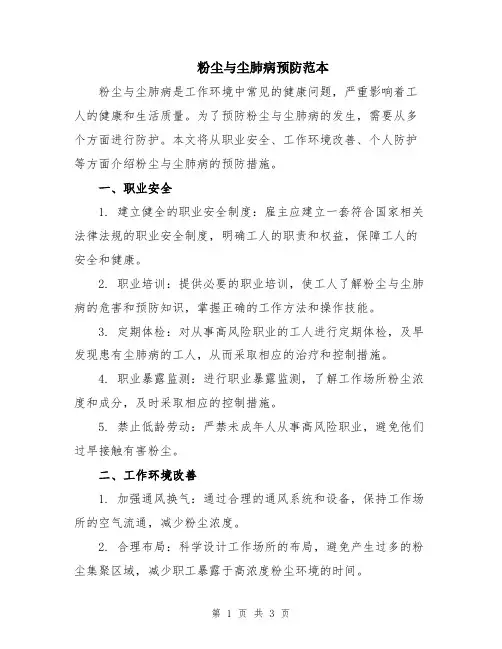 粉尘与尘肺病预防范本

粉尘与尘肺病是工作环境中常见的健康问题，严重影响着工人的健康和生活质量。为了预防粉尘与尘肺病的发生，需要从多个方面进行防护。本文将从职业安全、工作环境改善、个人防护等方面介绍粉尘与尘肺病的预防措施。

一、职业安全

1. 建立健全的职业安全制度：雇主应建立一套符合国家相关法律法规的职业安全制度，明确工人的职责和权益，保障工人的安全和健康。

2. 职业培训：提供必要的职业培训，使工人了解粉尘与尘肺病的危害和预防知识，掌握正确的工作方法和操作技能。

3. 定期体检：对从事高风险职业的工人进行定期体检，及早发现患有尘肺病的工人，从而采取相应的治疗和控制措施。

4. 职业暴露监测：进行职业暴露监测，了解工作场所粉尘浓度和成分，及时采取相应的控制措施。

5. 禁止低龄劳动：严禁未成年人从事高风险职业，避免他们过早接触有害粉尘。

二、工作环境改善

1. 加强通风换气：通过合理的通风系统和设备，保持工作场所的空气流通，减少粉尘浓度。

2. 合理布局：科学设计工作场所的布局，避免产生过多的粉尘集聚区域，减少职工暴露于高浓度粉尘环境的时间。

第 1 页 共 3 页